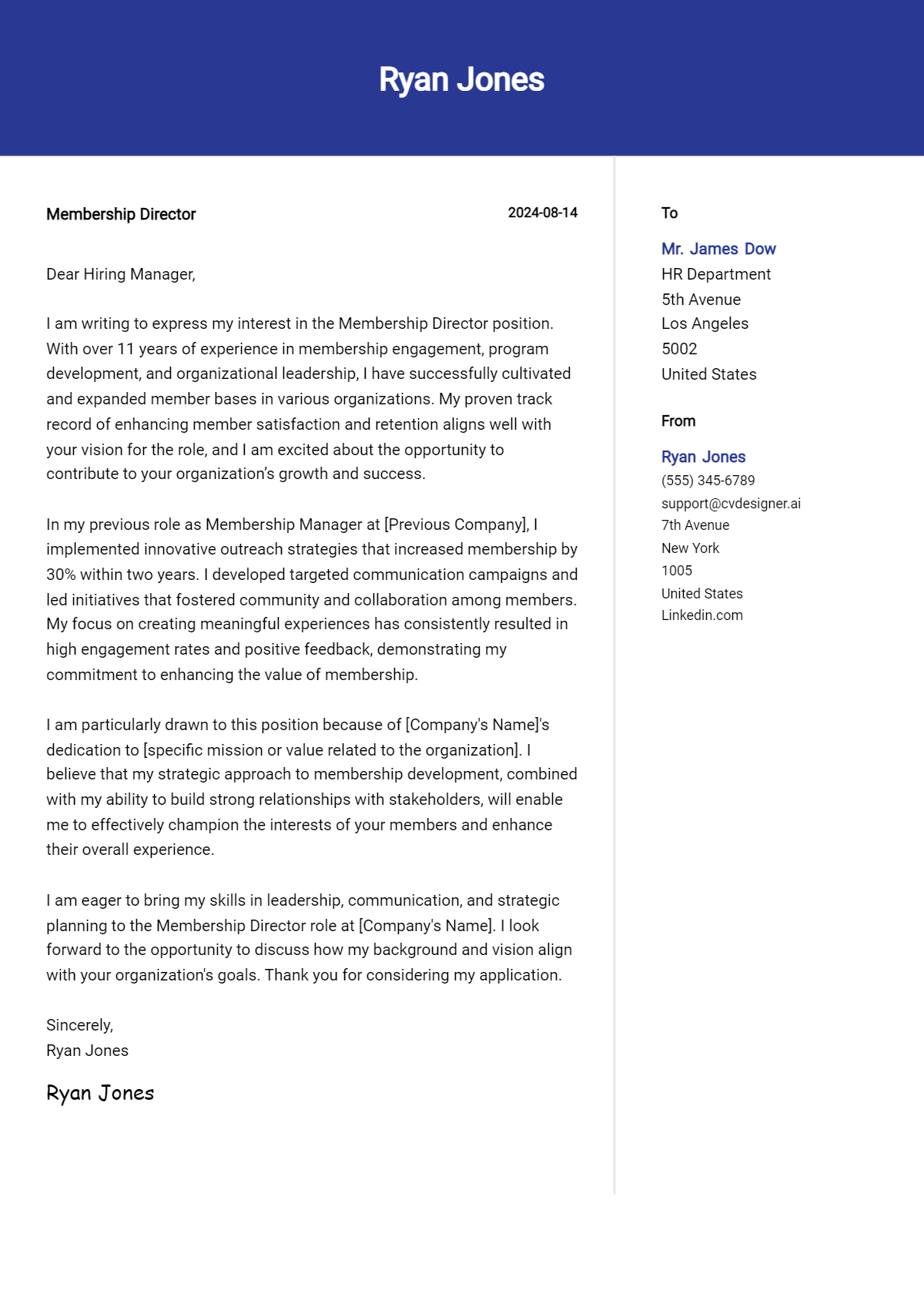 Ryan Jones

Membership Director

2024-08-14

Dear Hiring Manager,

I am writing to express my interest in the Membership Director position. With over 11 years of experience in membership engagement, program development, and organizational leadership, I have successfully cultivated and expanded member bases in various organizations. My proven track record of enhancing member satisfaction and retention aligns well with your vision for the role, and I am excited about the opportunity to contribute to your organization's growth and success.

In my previous role as Membership Manager at [Previous Company], I implemented innovative outreach strategies that increased membership by 30% within two years. I developed targeted communication campaigns and led initiatives that fostered community and collaboration among members. My focus on creating meaningful experiences has consistently resulted in high engagement rates and positive feedback, demonstrating my commitment to enhancing the value of membership.

I am particularly drawn to this position because of [Company's Name]'s dedication to [specific mission or value related to the organization]. I believe that my strategic approach to membership development, combined with my ability to build strong relationships with stakeholders, will enable me to effectively champion the interests of your members and enhance their overall experience.

I am eager to bring my skills in leadership, communication, and strategic planning to the Membership Director role at [Company's Name]. I look forward to the opportunity to discuss how my background and vision align with your organization's goals. Thank you for considering my application.

Sincerely,
Ryan Jones

Ryan Jones

To

Mr. James Dow
HR Department
5th Avenue
Los Angeles
5002
United States

From

Ryan Jones
(555) 345-6789
support@cvdesigner.ai
7th Avenue
New York
1005
United States
Linkedin.com